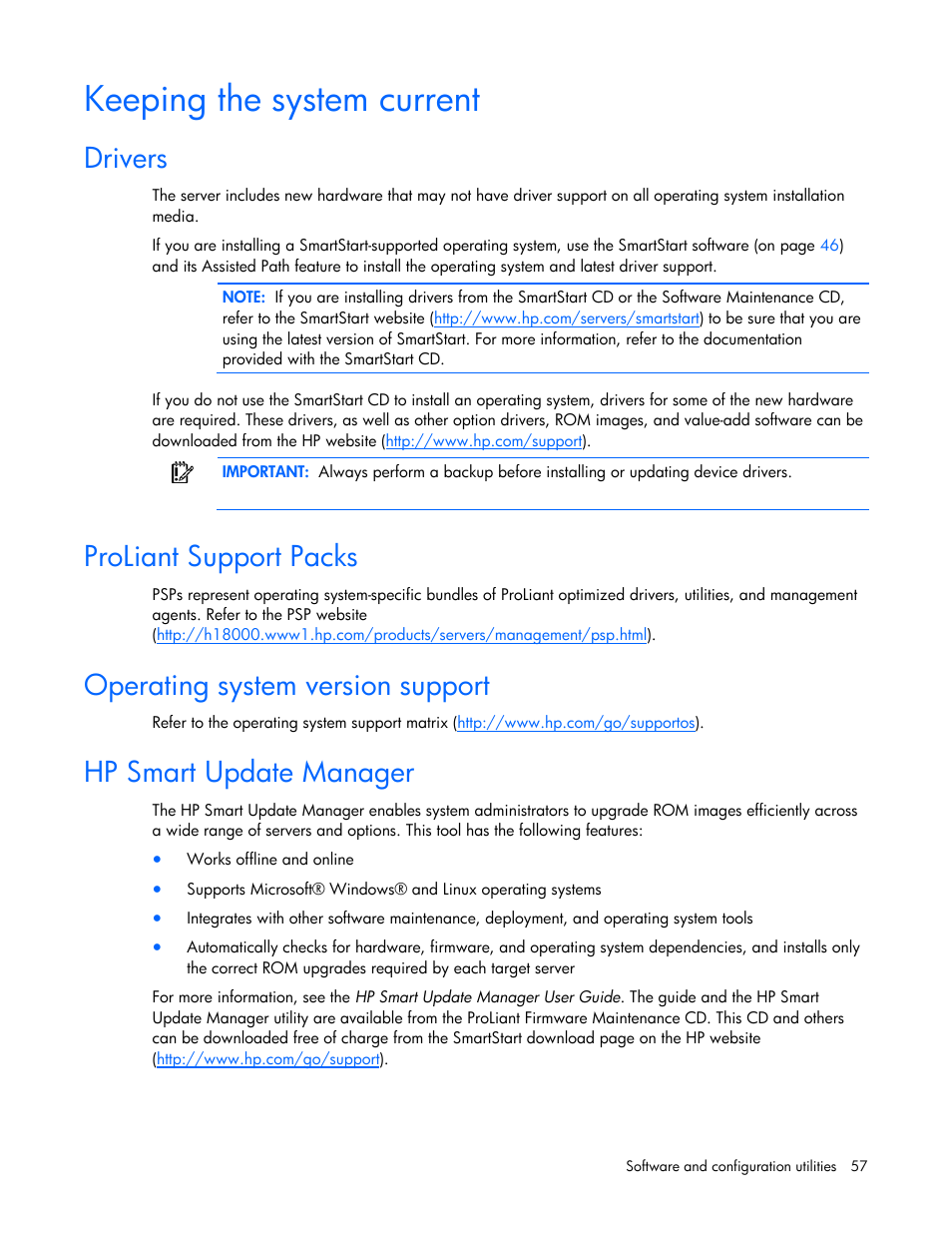 Keeping the system current

Drivers

The server includes new hardware that may not have driver support on all operating system installation media.

If you are installing a SmartStart-supported operating system, use the SmartStart software (on page 46) and its Assisted Path feature to install the operating system and latest driver support.

NOTE: If you are installing drivers from the SmartStart CD or the Software Maintenance CD, refer to the SmartStart website (http://www.hp.com/servers/smartstart) to be sure that you are using the latest version of SmartStart. For more information, refer to the documentation provided with the SmartStart CD.

If you do not use the SmartStart CD to install an operating system, drivers for some of the new hardware are required. These drivers, as well as other option drivers, ROM images, and value-add software can be downloaded from the HP website (http://www.hp.com/support).

IMPORTANT: Always perform a backup before installing or updating device drivers.

ProLiant Support Packs

PSPs represent operating system-specific bundles of ProLiant optimized drivers, utilities, and management agents. Refer to the PSP website (http://h18000.www1.hp.com/products/servers/management/psp.html).

Operating system version support

Refer to the operating system support matrix (http://www.hp.com/go/supportos).

HP Smart Update Manager

The HP Smart Update Manager enables system administrators to upgrade ROM images efficiently across a wide range of servers and options. This tool has the following features:

• Works offline and online
• Supports Microsoft® Windows® and Linux operating systems
• Integrates with other software maintenance, deployment, and operating system tools
• Automatically checks for hardware, firmware, and operating system dependencies, and installs only the correct ROM upgrades required by each target server

For more information, see the HP Smart Update Manager User Guide. The guide and the HP Smart Update Manager utility are available from the ProLiant Firmware Maintenance CD. This CD and others can be downloaded free of charge from the SmartStart download page on the HP website (http://www.hp.com/go/support).

Software and configuration utilities 57